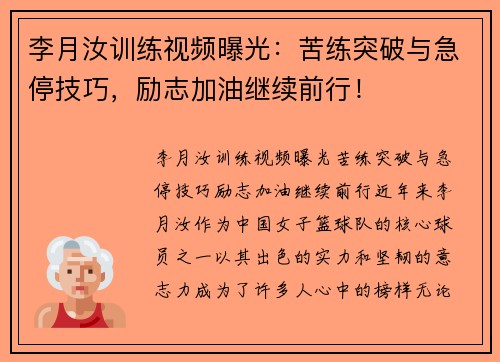 李月汝训练视频曝光：苦练突破与急停技巧，励志加油继续前行！

李月汝训练视频曝光苦练突破与急停技巧励志加油继续前行近年来李月汝作为中国女子篮球队的核心球员之一以其出色的实力和坚韧的意志力成为了许多人心中的榜样无论